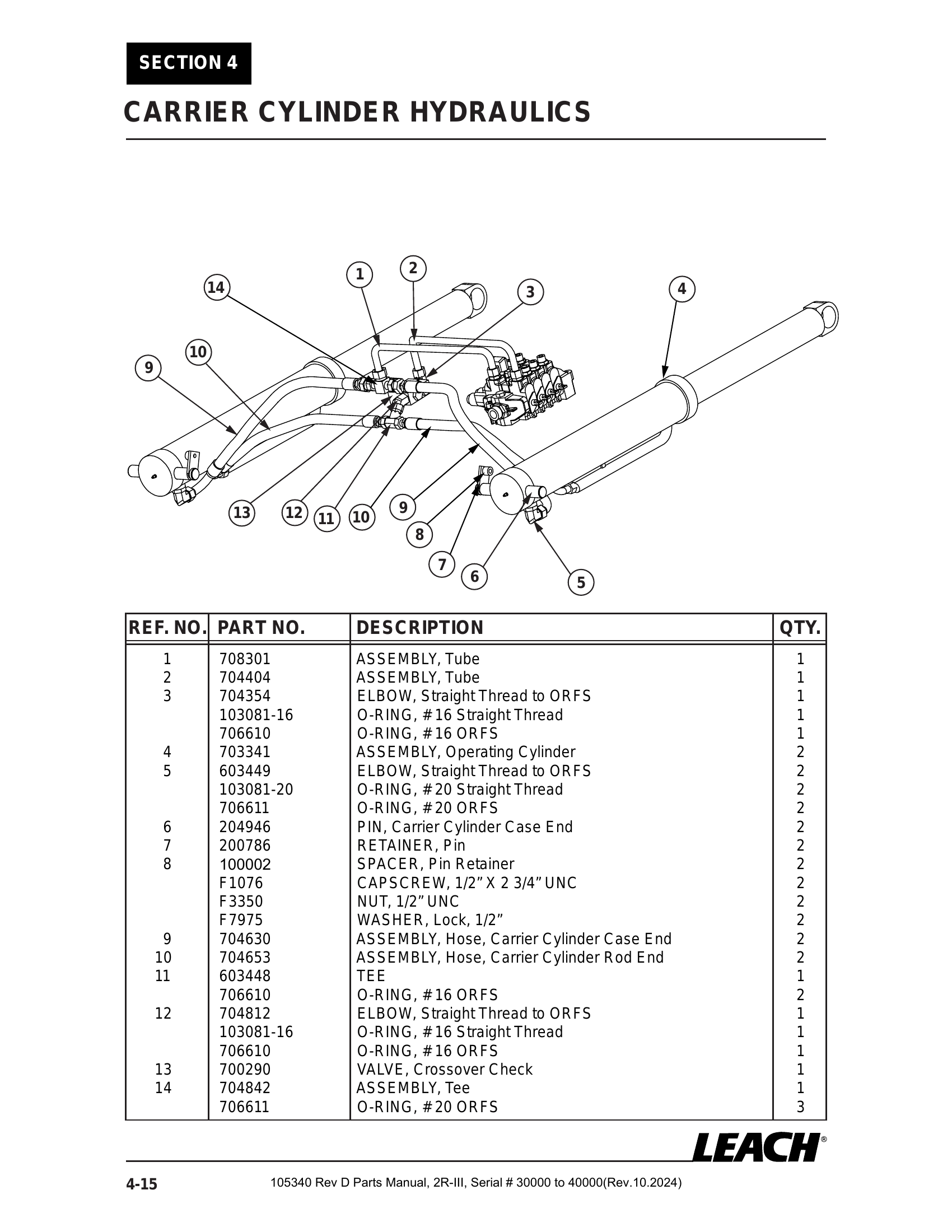 SECTION 4

CARRIER CYLINDER HYDRAULICS

14 1 2 3 4 10 9 13 12 11 10 9 8 7 6 5

| REF. NO. | PART NO. | DESCRIPTION | QTY. |
|---|---|---|---|
| 1 | 708301 | ASSEMBLY, Tube | 1 |
| 2 | 704404 | ASSEMBLY, Tube | 1 |
| 3 | 704354 | ELBOW, Straight Thread to ORFS | 1 |
|  | 103081-16 | O-RING, #16 Straight Thread | 1 |
|  | 706610 | O-RING, #16 ORFS | 1 |
| 4 | 703341 | ASSEMBLY, Operating Cylinder | 2 |
| 5 | 603449 | ELBOW, Straight Thread to ORFS | 2 |
|  | 103081-20 | O-RING, #20 Straight Thread | 2 |
|  | 706611 | O-RING, #20 ORFS | 2 |
| 6 | 204946 | PIN, Carrier Cylinder Case End | 2 |
| 7 | 200786 | RETAINER, Pin | 2 |
| 8 | 100002 | SPACER, Pin Retainer | 2 |
|  | F1076 | CAPSCREW, 1/2” X 2 3/4” UNC | 2 |
|  | F3350 | NUT, 1/2” UNC | 2 |
|  | F7975 | WASHER, Lock, 1/2” | 2 |
| 9 | 704630 | ASSEMBLY, Hose, Carrier Cylinder Case End | 2 |
| 10 | 704653 | ASSEMBLY, Hose, Carrier Cylinder Rod End | 2 |
| 11 | 603448 | TEE | 1 |
|  | 706610 | O-RING, #16 ORFS | 2 |
| 12 | 704812 | ELBOW, Straight Thread to ORFS | 1 |
|  | 103081-16 | O-RING, #16 Straight Thread | 1 |
|  | 706610 | O-RING, #16 ORFS | 1 |
| 13 | 700290 | VALVE, Crossover Check | 1 |
| 14 | 704842 | ASSEMBLY, Tee | 1 |
|  | 706611 | O-RING, #20 ORFS | 3 |

LEACH®

4-15 105340 Rev D Parts Manual, 2R-III, Serial # 30000 to 40000(Rev.10.2024)